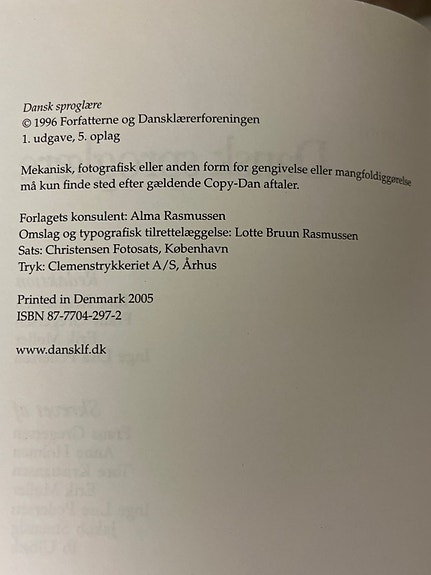 Dansk sproglære
© 1996 Forfatterne og Dansklærerforeningen
1. udgave, 5. oplag

Mekanisk, fotografisk eller anden form for gengivelse eller mangfoldiggørelse må kun finde sted efter gældende Copy-Dan aftaler.

Forlagets konsulent: Alma Rasmussen
Omslag og typografisk tilrettelæggelse: Lotte Bruun Rasmussen
Sats: Christensen Fotosats, København
Tryk: Clemenstrykkeriet A/S, Århus

Printed in Denmark 2005
ISBN 87-7704-297-2

www.dansklf.dk